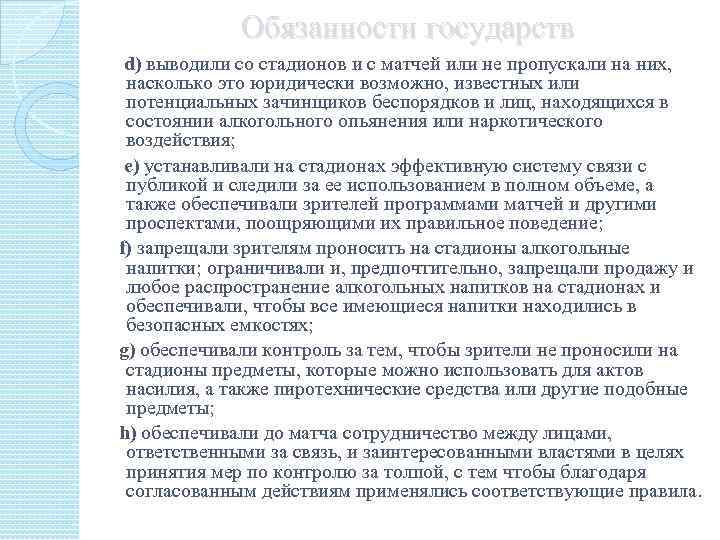 Обязанности государств

d) выводили со стадионов и с матчей или не пропускали на них, насколько это юридически возможно, известных или потенциальных зачинщиков беспорядков и лиц, находящихся в состоянии алкогольного опьянения или наркотического воздействия;

e) устанавливали на стадионах эффективную систему связи с публикой и следили за ее использованием в полном объеме, а также обеспечивали зрителей программами матчей и другими проспектами, поощряющими их правильное поведение;

f) запрещали зрителям проносить на стадионы алкогольные напитки; ограничивали и, предпочтительно, запрещали продажу и любое распространение алкогольных напитков на стадионах и обеспечивали, чтобы все имеющиеся напитки находились в безопасных емкостях;

g) обеспечивали контроль за тем, чтобы зрители не проносили на стадионы предметы, которые можно использовать для актов насилия, а также пиротехнические средства или другие подобные предметы;

h) обеспечивали до матча сотрудничество между лицами, ответственными за связь, и заинтересованными властями в целях принятия мер по контролю за толпой, с тем чтобы благодаря согласованным действиям применялись соответствующие правила.